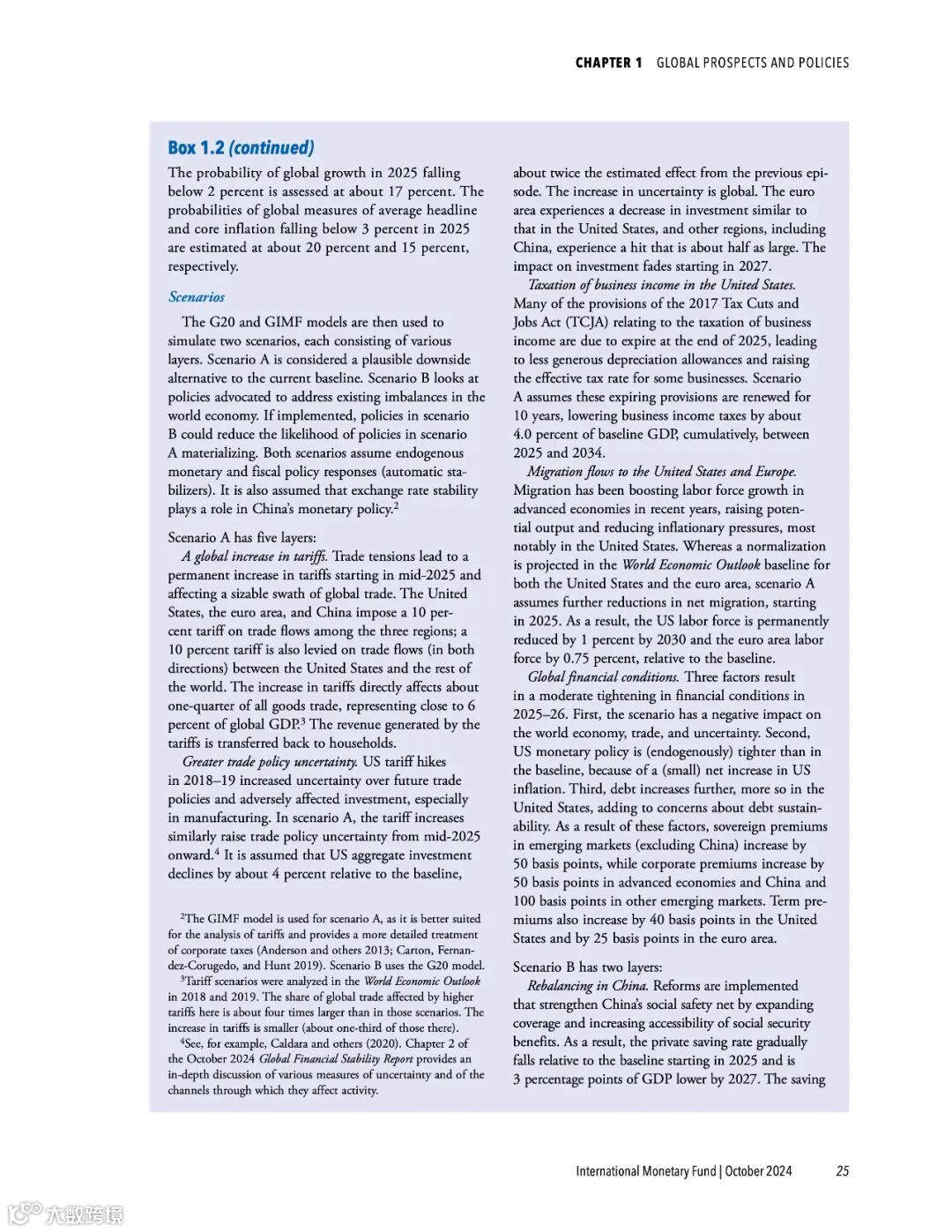 CHAPTER 1 GLOBAL PROSPECTS AND POLICIES

Box 1.2 (continued)

The probability of global growth in 2025 falling below 2 percent is assessed at about 17 percent. The probabilities of global measures of average headline and core inflation falling below 3 percent in 2025 are estimated at about 20 percent and 15 percent, respectively.

Scenarios

The G20 and GIMF models are then used to simulate two scenarios, each consisting of various layers. Scenario A is considered a plausible downside alternative to the current baseline. Scenario B looks at policies advocated to address existing imbalances in the world economy. If implemented, policies in scenario B could reduce the likelihood of policies in scenario A materializing. Both scenarios assume endogenous monetary and fiscal policy responses (automatic stabilizers). It is also assumed that exchange rate stability plays a role in China's monetary policy.$^2$

Scenario A has five layers:

A global increase in tariffs. Trade tensions lead to a permanent increase in tariffs starting in mid-2025 and affecting a sizable swath of global trade. The United States, the euro area, and China impose a 10 percent tariff on trade flows among the three regions; a 10 percent tariff is also levied on trade flows (in both directions) between the United States and the rest of the world. The increase in tariffs directly affects about one-quarter of all goods trade, representing close to 6 percent of global GDP.$^3$ The revenue generated by the tariffs is transferred back to households.

Greater trade policy uncertainty. US tariff hikes in 2018–19 increased uncertainty over future trade policies and adversely affected investment, especially in manufacturing. In scenario A, the tariff increases similarly raise trade policy uncertainty from mid-2025 onward.$^4$ It is assumed that US aggregate investment declines by about 4 percent relative to the baseline,

$^2$The GIMF model is used for scenario A, as it is better suited for the analysis of tariffs and provides a more detailed treatment of corporate taxes (Anderson and others 2013; Carton, Fernandez-Corugedo, and Hunt 2019). Scenario B uses the G20 model.
$^3$Tariff scenarios were analyzed in the World Economic Outlook in 2018 and 2019. The share of global trade affected by higher tariffs here is about four times larger than in those scenarios. The increase in tariffs is smaller (about one-third of those there).
$^4$See, for example, Caldara and others (2020). Chapter 2 of the October 2024 Global Financial Stability Report provides an in-depth discussion of various measures of uncertainty and of the channels through which they affect activity.

about twice the estimated effect from the previous episode. The increase in uncertainty is global. The euro area experiences a decrease in investment similar to that in the United States, and other regions, including China, experience a hit that is about half as large. The impact on investment fades starting in 2027.

Taxation of business income in the United States. Many of the provisions of the 2017 Tax Cuts and Jobs Act (TCJA) relating to the taxation of business income are due to expire at the end of 2025, leading to less generous depreciation allowances and raising the effective tax rate for some businesses. Scenario A assumes these expiring provisions are renewed for 10 years, lowering business income taxes by about 4.0 percent of baseline GDP, cumulatively, between 2025 and 2034.

Migration flows to the United States and Europe. Migration has been boosting labor force growth in advanced economies in recent years, raising potential output and reducing inflationary pressures, most notably in the United States. Whereas a normalization is projected in the World Economic Outlook baseline for both the United States and the euro area, scenario A assumes further reductions in net migration, starting in 2025. As a result, the US labor force is permanently reduced by 1 percent by 2030 and the euro area labor force by 0.75 percent, relative to the baseline.

Global financial conditions. Three factors result in a moderate tightening in financial conditions in 2025–26. First, the scenario has a negative impact on the world economy, trade, and uncertainty. Second, US monetary policy is (endogenously) tighter than in the baseline, because of a (small) net increase in US inflation. Third, debt increases further, more so in the United States, adding to concerns about debt sustainability. As a result of these factors, sovereign premiums in emerging markets (excluding China) increase by 50 basis points, while corporate premiums increase by 50 basis points in advanced economies and China and 100 basis points in other emerging markets. Term premiums also increase by 40 basis points in the United States and by 25 basis points in the euro area.

Scenario B has two layers:

Rebalancing in China. Reforms are implemented that strengthen China's social safety net by expanding coverage and increasing accessibility of social security benefits. As a result, the private saving rate gradually falls relative to the baseline starting in 2025 and is 3 percentage points of GDP lower by 2027. The saving

International Monetary Fund | October 2024 25

大数跨境